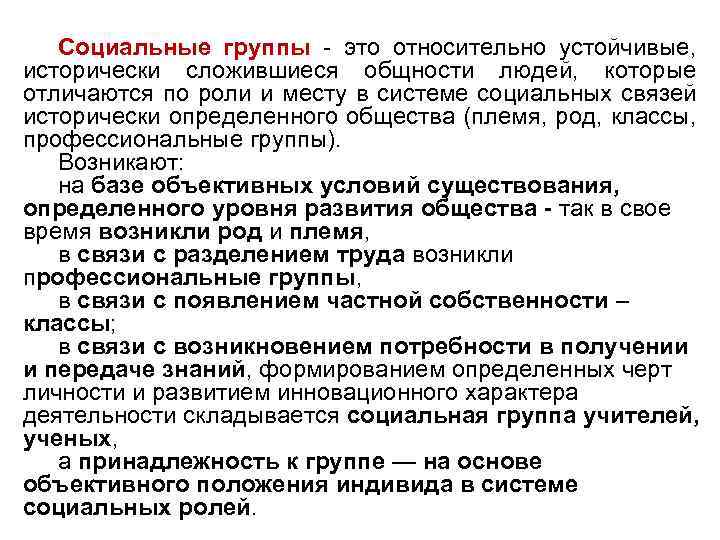 Социальные группы - это относительно устойчивые, исторически сложившиеся общности людей, которые отличаются по роли и месту в системе социальных связей исторически определенного общества (племя, род, классы, профессиональные группы).

Возникают:

на базе объективных условий существования, определенного уровня развития общества - так в свое время возникли род и племя,

в связи с разделением труда возникли профессиональные группы,

в связи с появлением частной собственности – классы;

в связи с возникновением потребности в получении и передаче знаний, формированием определенных черт личности и развитием инновационного характера деятельности складывается социальная группа учителей, ученых,

а принадлежность к группе — на основе объективного положения индивида в системе социальных ролей.